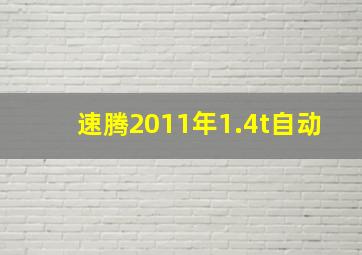 速腾2011年1.4t自动